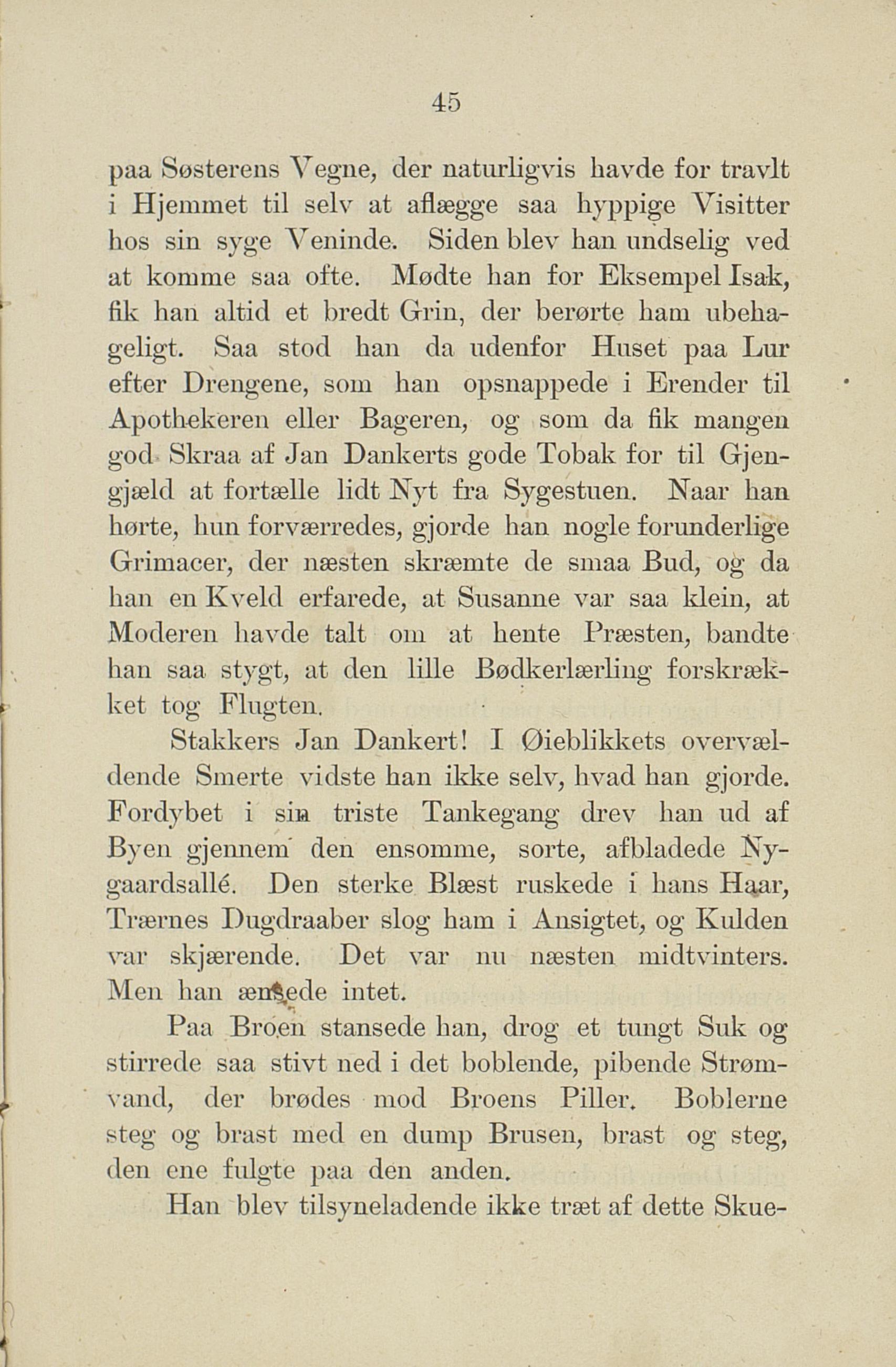 45

paa Søsterens Vegne, der naturligvis havde for travlt i Hjemmet til selv at aflægge saa hyppige Visitter hos sin syge Veninde. Siden blev han undselig ved at komme saa ofte. Mødte han for Eksempel Isak, fik han altid et bredt Grin, der berørte ham ubehageligt. Saa stod han da udenfor Huset paa Lur efter Drengene, som han opsnappede i Erender til Apothekeren eller Bageren, og som da fik mangen god Skraa af Jan Dankerts gode Tobak for til Gjengjæld at fortælle lidt Nyt fra Sygestuen. Naar han hørte, hun forværredes, gjorde han nogle forunderlige Grimacer, der næsten skræmte de smaa Bud, og da han en Kveld erfarede, at Susanne var saa klein, at Moderen havde talt om at hente Præsten, bandte han saa stygt, at den lille Bødkerlærling forskrækket tog Flugten.

Stakkers Jan Dankert! I Øieblikkets overvældende Smerte vidste han ikke selv, hvad han gjorde. Fordybet i sin triste Tankegang drev han ud af Byen gjennem den ensomme, sorte, afbladede Nygaardsallé. Den sterke Blæst ruskede i hans Haar, Trærnes Dugdraaber slog ham i Ansigtet, og Kulden var skjærende. Det var nu næsten midtvinters. Men han ænsede intet.

Paa Broen stansede han, drog et tungt Suk og stirrede saa stivt ned i det boblende, pibende Strømvand, der brødes mod Broens Piller. Boblerne steg og brast med en dump Brusen, brast og steg, den ene fulgte paa den anden.

Han blev tilsyneladende ikke træt af dette Skue-